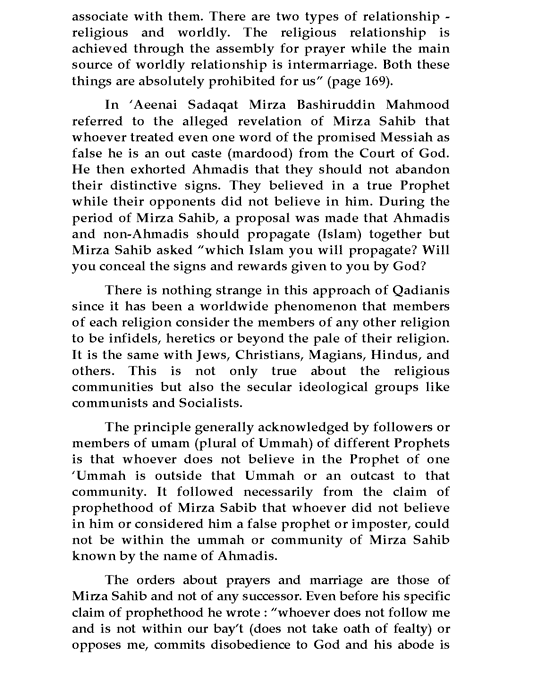 associate with them. There are two types of relationship - religious and worldly. The religious relationship is achieved through the assembly for prayer while the main source of worldly relationship is intermarriage. Both these things are absolutely prohibited for us" (page 169).

In 'Aeenai Sadaqat Mirza Bashiruddin Mahmood referred to the alleged revelation of Mirza Sahib that whoever treated even one word of the promised Messiah as false he is an out caste (mardood) from the Court of God. He then exhorted Ahmadis that they should not abandon their distinctive signs. They believed in a true Prophet while their opponents did not believe in him. During the period of Mirza Sahib, a proposal was made that Ahmadis and non-Ahmadis should propagate (Islam) together but Mirza Sahib asked "which Islam you will propagate? Will you conceal the signs and rewards given to you by God?

There is nothing strange in this approach of Qadianis since it has been a worldwide phenomenon that members of each religion consider the members of any other religion to be infidels, heretics or beyond the pale of their religion. It is the same with Jews, Christians, Magians, Hindus, and others. This is not only true about the religious communities but also the secular ideological groups like communists and Socialists.

The principle generally acknowledged by followers or members of umam (plural of Ummah) of different Prophets is that whoever does not believe in the Prophet of one 'Ummah is outside that Ummah or an outcast to that community. It followed necessarily from the claim of prophethood of Mirza Sabib that whoever did not believe in him or considered him a false prophet or imposter, could not be within the ummah or community of Mirza Sahib known by the name of Ahmadis.

The orders about prayers and marriage are those of Mirza Sahib and not of any successor. Even before his specific claim of prophethood he wrote : "whoever does not follow me and is not within our bay't (does not take oath of fealty) or opposes me, commits disobedience to God and his abode is